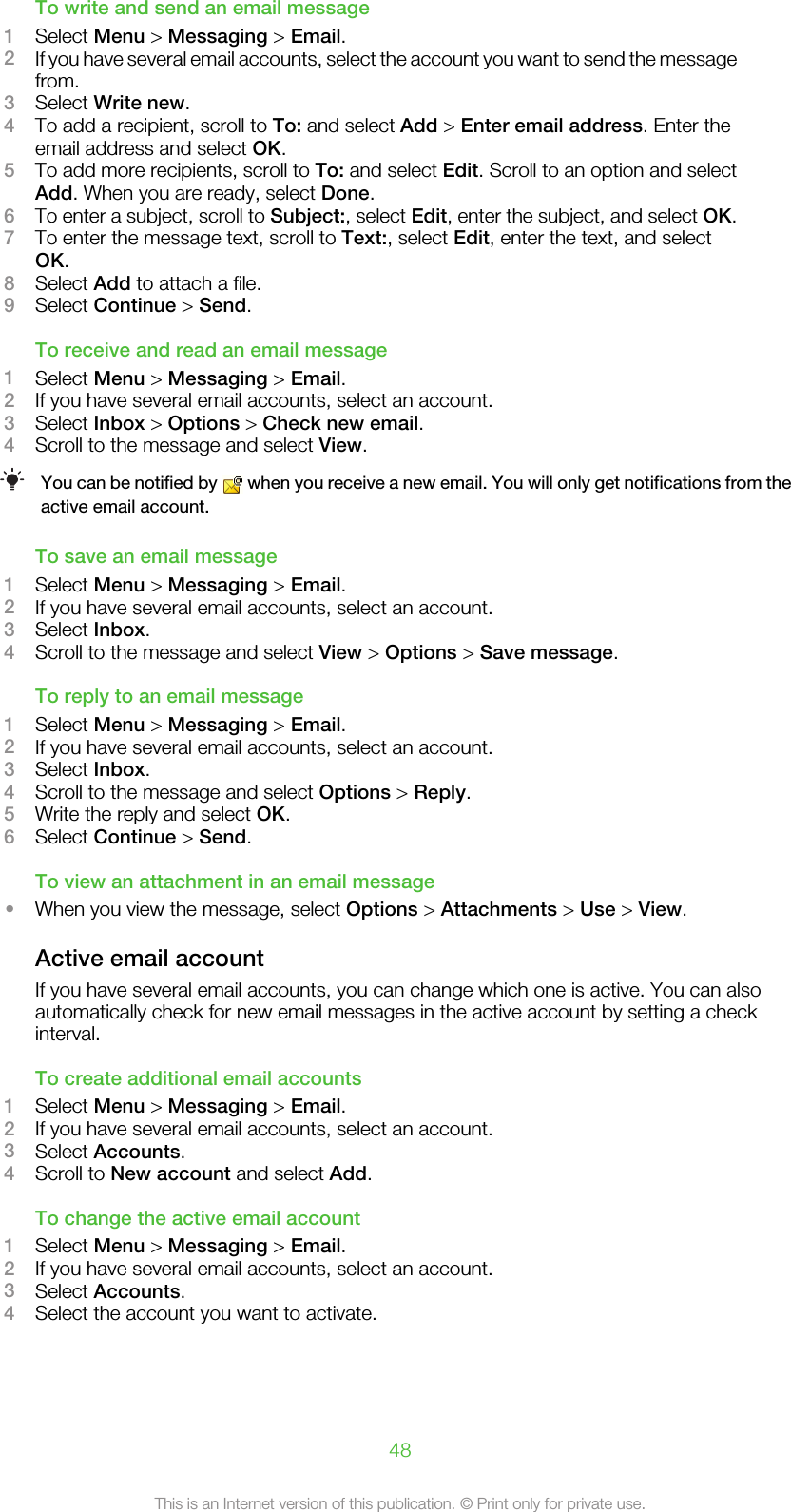 To write and send an email message

1 Select Menu > Messaging > Email.
2 If you have several email accounts, select the account you want to send the message from.
3 Select Write new.
4 To add a recipient, scroll to To: and select Add > Enter email address. Enter the email address and select OK.
5 To add more recipients, scroll to To: and select Edit. Scroll to an option and select Add. When you are ready, select Done.
6 To enter a subject, scroll to Subject:, select Edit, enter the subject, and select OK.
7 To enter the message text, scroll to Text:, select Edit, enter the text, and select OK.
8 Select Add to attach a file.
9 Select Continue > Send.

To receive and read an email message

1 Select Menu > Messaging > Email.
2 If you have several email accounts, select an account.
3 Select Inbox > Options > Check new email.
4 Scroll to the message and select View.

You can be notified by when you receive a new email. You will only get notifications from the active email account.

To save an email message

1 Select Menu > Messaging > Email.
2 If you have several email accounts, select an account.
3 Select Inbox.
4 Scroll to the message and select View > Options > Save message.

To reply to an email message

1 Select Menu > Messaging > Email.
2 If you have several email accounts, select an account.
3 Select Inbox.
4 Scroll to the message and select Options > Reply.
5 Write the reply and select OK.
6 Select Continue > Send.

To view an attachment in an email message

• When you view the message, select Options > Attachments > Use > View.

Active email account

If you have several email accounts, you can change which one is active. You can also automatically check for new email messages in the active account by setting a check interval.

To create additional email accounts

1 Select Menu > Messaging > Email.
2 If you have several email accounts, select an account.
3 Select Accounts.
4 Scroll to New account and select Add.

To change the active email account

1 Select Menu > Messaging > Email.
2 If you have several email accounts, select an account.
3 Select Accounts.
4 Select the account you want to activate.

48

This is an Internet version of this publication. © Print only for private use.